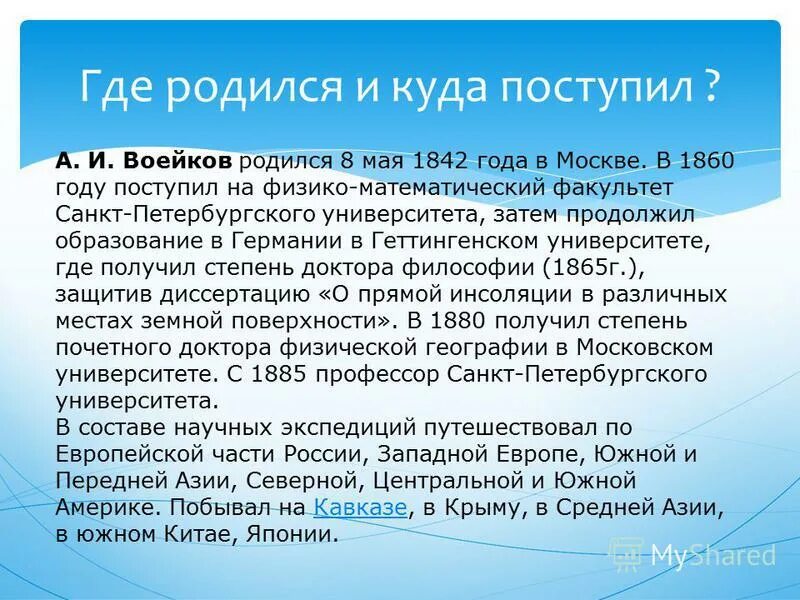 Где родился и куда поступил ?

А. И. Воейков родился 8 мая 1842 года в Москве. В 1860 году поступил на физико-математический факультет Санкт-Петербургского университета, затем продолжил образование в Германии в Геттингенском университете, где получил степень доктора философии (1865г.), защитив диссертацию «О прямой инсоляции в различных местах земной поверхности». В 1880 получил степень почетного доктора физической географии в Московском университете. С 1885 профессор Санкт-Петербургского университета.
В составе научных экспедиций путешествовал по Европейской части России, Западной Европе, Южной и Передней Азии, Северной, Центральной и Южной Америке. Побывал на Кавказе, в Крыму, в Средней Азии, в южном Китае, Японии.

MyShared